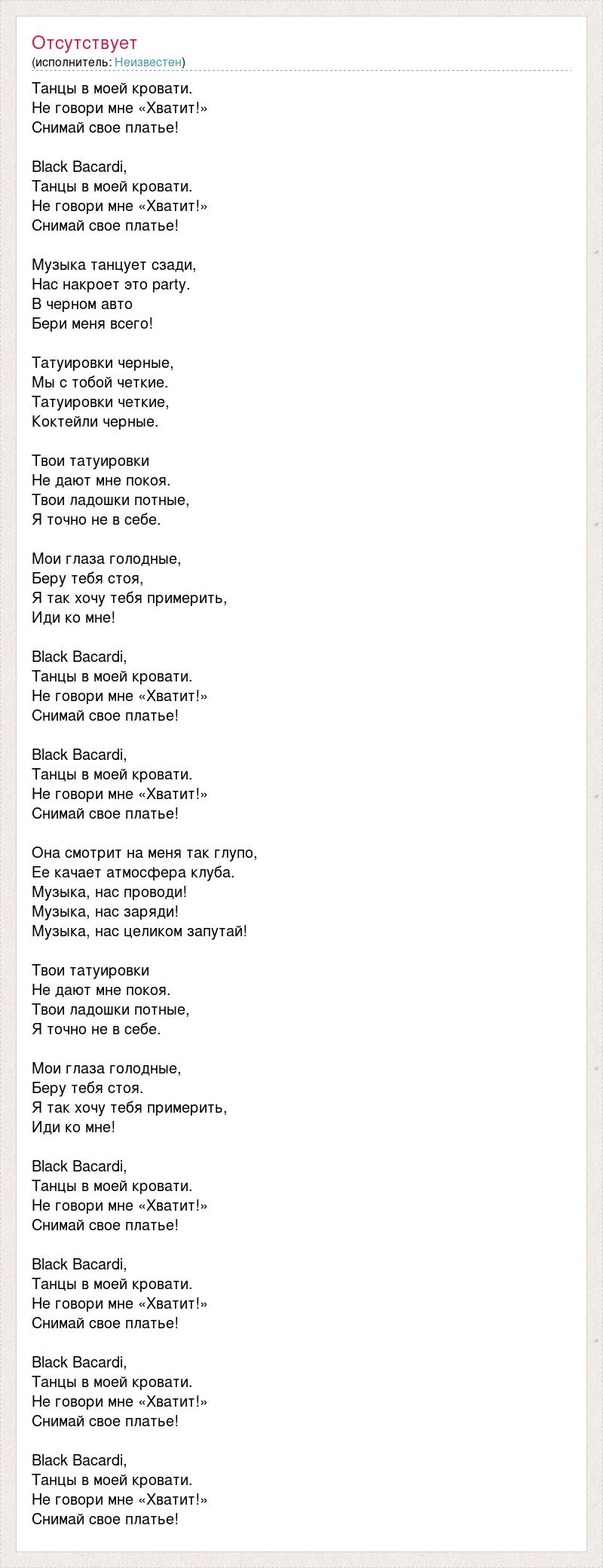 Отсутствует
(исполнитель: Неизвестен)

Танцы в моей кровати.
Не говори мне «Хватит!»
Снимай свое платье!

Black Bacardi,
Танцы в моей кровати.
Не говори мне «Хватит!»
Снимай свое платье!

Музыка танцует сзади,
Нас накроет это party.
В черном авто
Бери меня всего!

Татуировки черные,
Мы с тобой четкие.
Татуировки четкие,
Коктейли черные.

Твои татуировки
Не дают мне покоя.
Твои ладошки потные,
Я точно не в себе.

Мои глаза голодные,
Беру тебя стоя,
Я так хочу тебя примерить,
Иди ко мне!

Black Bacardi,
Танцы в моей кровати.
Не говори мне «Хватит!»
Снимай свое платье!

Black Bacardi,
Танцы в моей кровати.
Не говори мне «Хватит!»
Снимай свое платье!

Она смотрит на меня так глупо,
Ее качает атмосфера клуба.
Музыка, нас проводи!
Музыка, нас заряди!
Музыка, нас целиком запутай!

Твои татуировки
Не дают мне покоя.
Твои ладошки потные,
Я точно не в себе.

Мои глаза голодные,
Беру тебя стоя.
Я так хочу тебя примерить,
Иди ко мне!

Black Bacardi,
Танцы в моей кровати.
Не говори мне «Хватит!»
Снимай свое платье!

Black Bacardi,
Танцы в моей кровати.
Не говори мне «Хватит!»
Снимай свое платье!

Black Bacardi,
Танцы в моей кровати.
Не говори мне «Хватит!»
Снимай свое платье!

Black Bacardi,
Танцы в моей кровати.
Не говори мне «Хватит!»
Снимай свое платье!